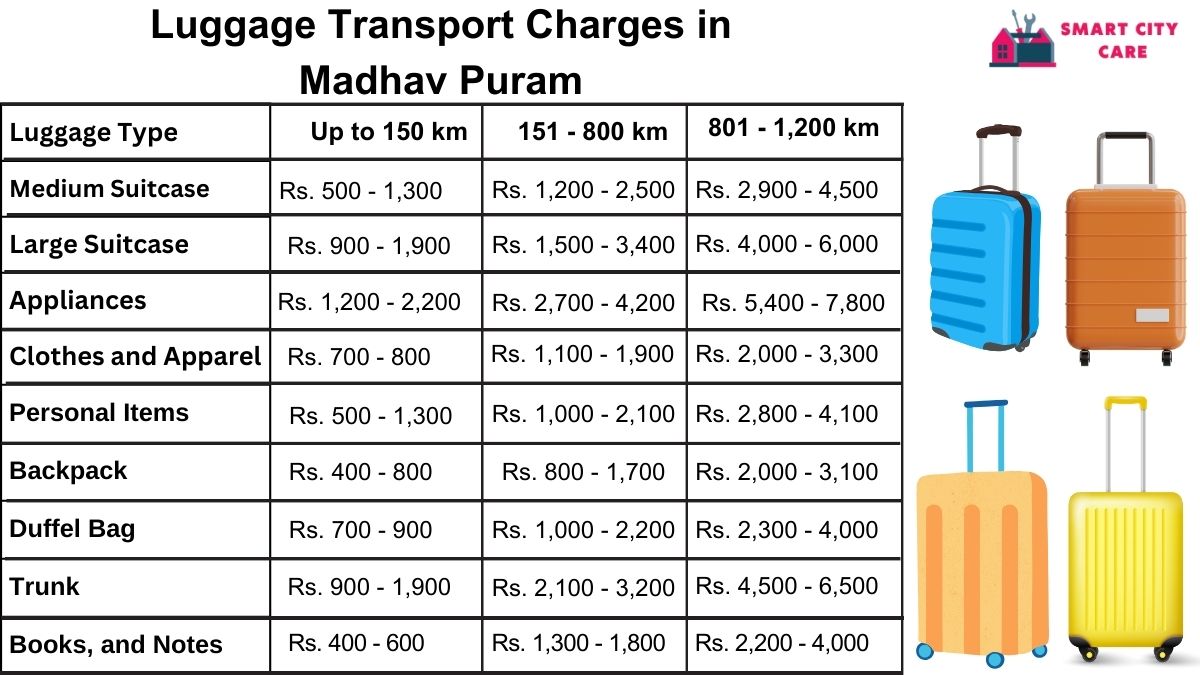 Luggage Transport Charges in Madhav Puram

SMART CITY CARE

| Luggage Type | Up to 150 km | 151 - 800 km | 801 - 1,200 km |
|---|---|---|---|
| Medium Suitcase | Rs. 500 - 1,300 | Rs. 1,200 - 2,500 | Rs. 2,900 - 4,500 |
| Large Suitcase | Rs. 900 - 1,900 | Rs. 1,500 - 3,400 | Rs. 4,000 - 6,000 |
| Appliances | Rs. 1,200 - 2,200 | Rs. 2,700 - 4,200 | Rs. 5,400 - 7,800 |
| Clothes and Apparel | Rs. 700 - 800 | Rs. 1,100 - 1,900 | Rs. 2,000 - 3,300 |
| Personal Items | Rs. 500 - 1,300 | Rs. 1,000 - 2,100 | Rs. 2,800 - 4,100 |
| Backpack | Rs. 400 - 800 | Rs. 800 - 1,700 | Rs. 2,000 - 3,100 |
| Duffel Bag | Rs. 700 - 900 | Rs. 1,000 - 2,200 | Rs. 2,300 - 4,000 |
| Trunk | Rs. 900 - 1,900 | Rs. 2,100 - 3,200 | Rs. 4,500 - 6,500 |
| Books, and Notes | Rs. 400 - 600 | Rs. 1,300 - 1,800 | Rs. 2,200 - 4,000 |